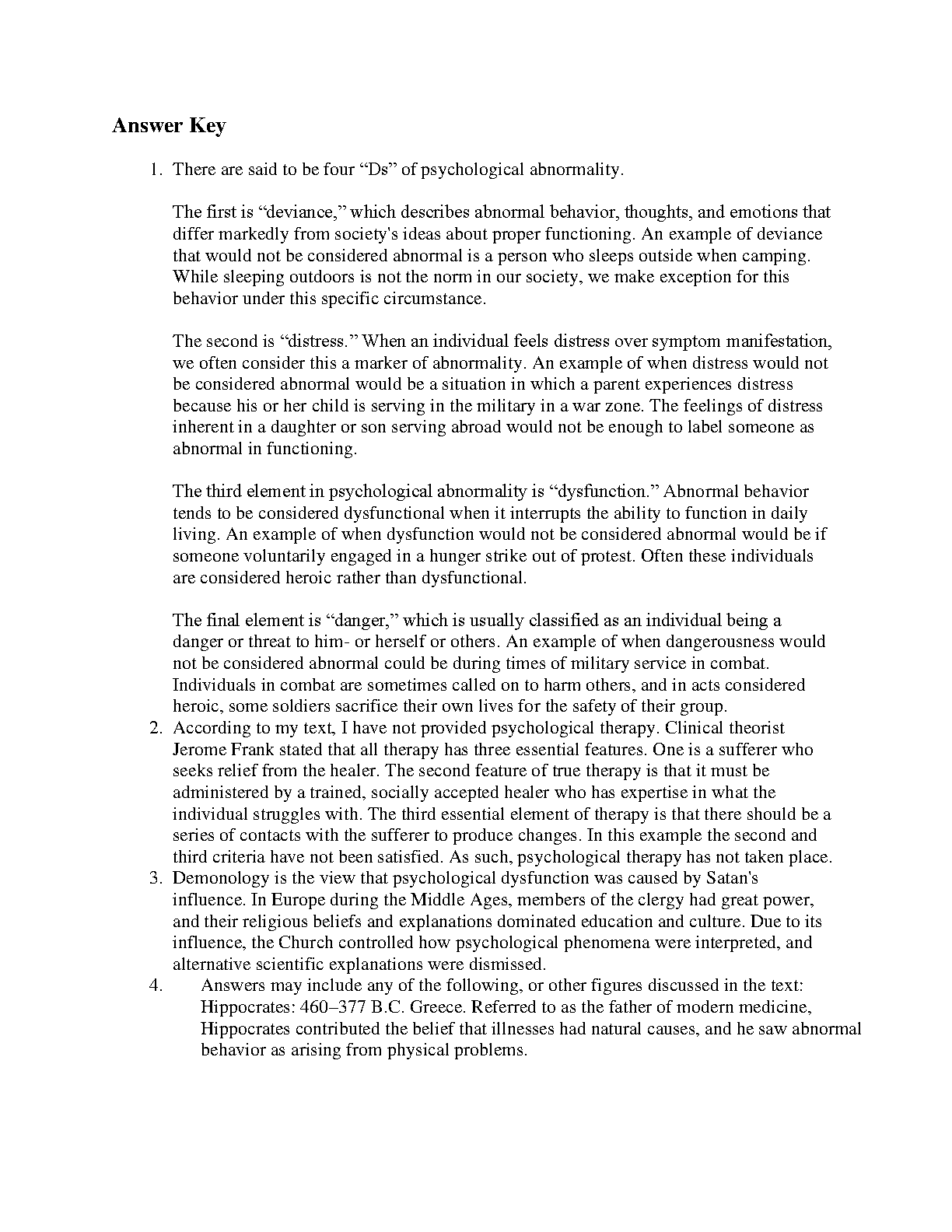 Answer Key

1. There are said to be four “Ds” of psychological abnormality.

The first is “deviance,” which describes abnormal behavior, thoughts, and emotions that differ markedly from society's ideas about proper functioning. An example of deviance that would not be considered abnormal is a person who sleeps outside when camping. While sleeping outdoors is not the norm in our society, we make exception for this behavior under this specific circumstance.

The second is “distress.” When an individual feels distress over symptom manifestation, we often consider this a marker of abnormality. An example of when distress would not be considered abnormal would be a situation in which a parent experiences distress because his or her child is serving in the military in a war zone. The feelings of distress inherent in a daughter or son serving abroad would not be enough to label someone as abnormal in functioning.

The third element in psychological abnormality is “dysfunction.” Abnormal behavior tends to be considered dysfunctional when it interrupts the ability to function in daily living. An example of when dysfunction would not be considered abnormal would be if someone voluntarily engaged in a hunger strike out of protest. Often these individuals are considered heroic rather than dysfunctional.

The final element is “danger,” which is usually classified as an individual being a danger or threat to him- or herself or others. An example of when dangerousness would not be considered abnormal could be during times of military service in combat. Individuals in combat are sometimes called on to harm others, and in acts considered heroic, some soldiers sacrifice their own lives for the safety of their group.
2. According to my text, I have not provided psychological therapy. Clinical theorist Jerome Frank stated that all therapy has three essential features. One is a sufferer who seeks relief from the healer. The second feature of true therapy is that it must be administered by a trained, socially accepted healer who has expertise in what the individual struggles with. The third essential element of therapy is that there should be a series of contacts with the sufferer to produce changes. In this example the second and third criteria have not been satisfied. As such, psychological therapy has not taken place.
3. Demonology is the view that psychological dysfunction was caused by Satan's influence. In Europe during the Middle Ages, members of the clergy had great power, and their religious beliefs and explanations dominated education and culture. Due to its influence, the Church controlled how psychological phenomena were interpreted, and alternative scientific explanations were dismissed.
4. Answers may include any of the following, or other figures discussed in the text: Hippocrates: 460–377 B.C. Greece. Referred to as the father of modern medicine, Hippocrates contributed the belief that illnesses had natural causes, and he saw abnormal behavior as arising from physical problems.